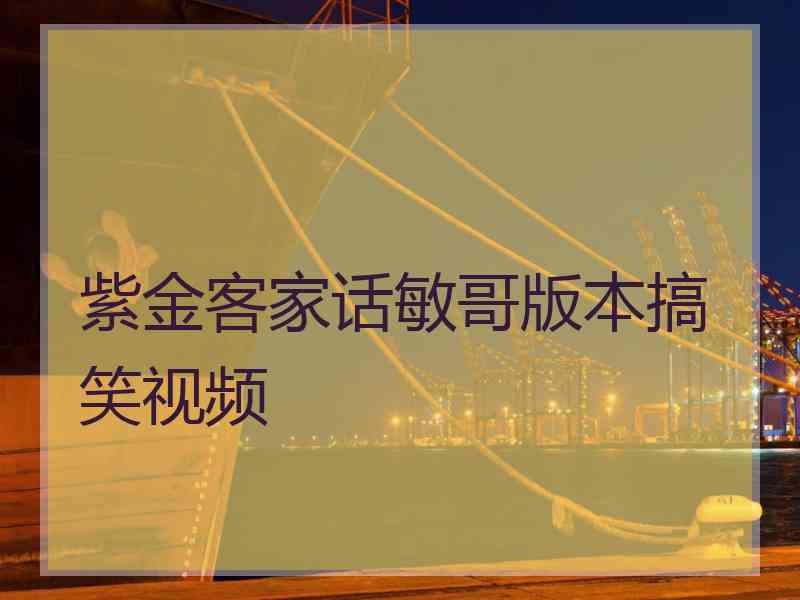 紫金客家话敏哥版本搞笑视频